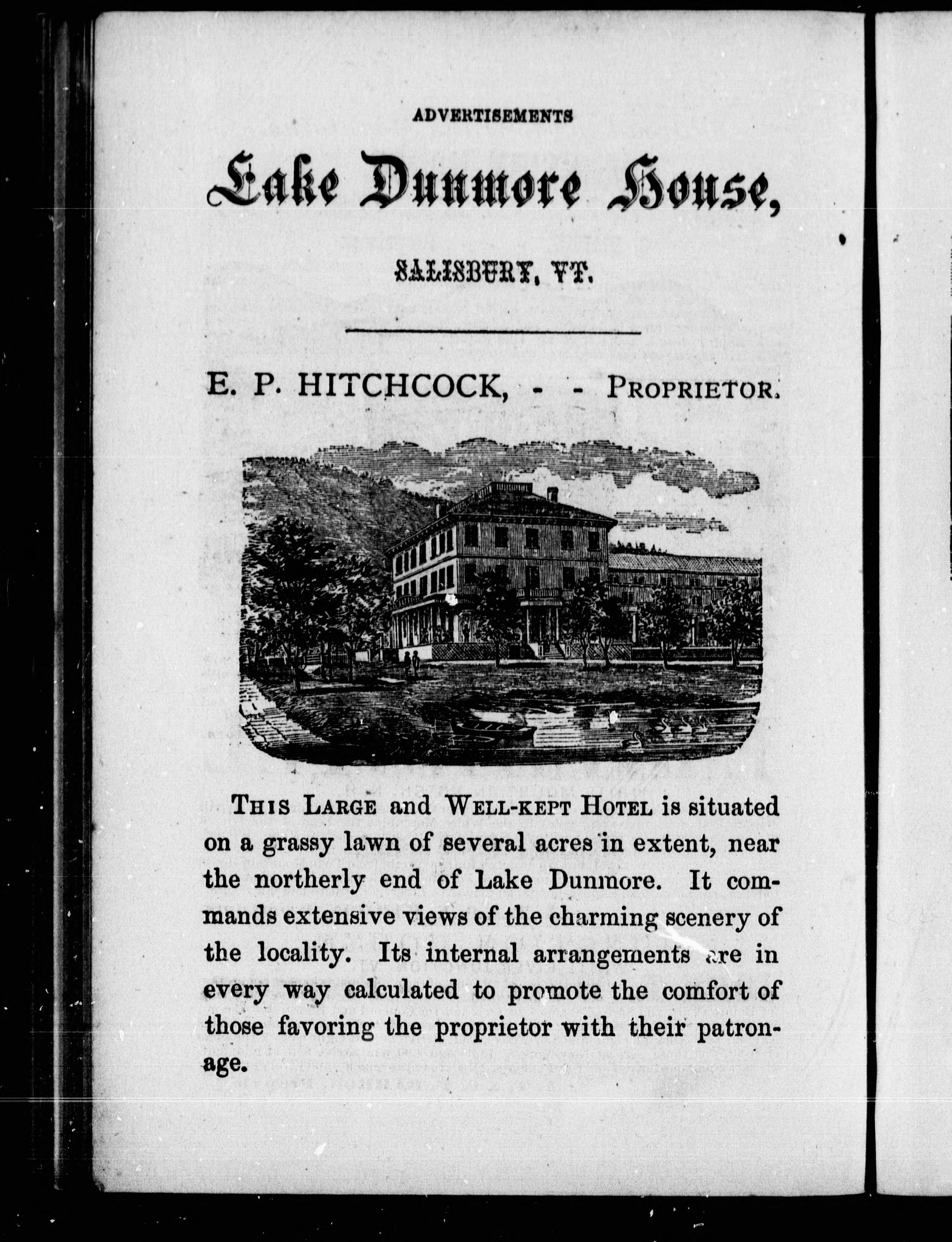 ADVERTISEMENTS

Lake Dunmore House,

SALISBURY, VT.

E. P. HITCHCOCK, - - PROPRIETOR.

THIS LARGE and WELL-KEPT HOTEL is situated on a grassy lawn of several acres in extent, near the northerly end of Lake Dunmore. It commands extensive views of the charming scenery of the locality. Its internal arrangements are in every way calculated to promote the comfort of those favoring the proprietor with their patronage.